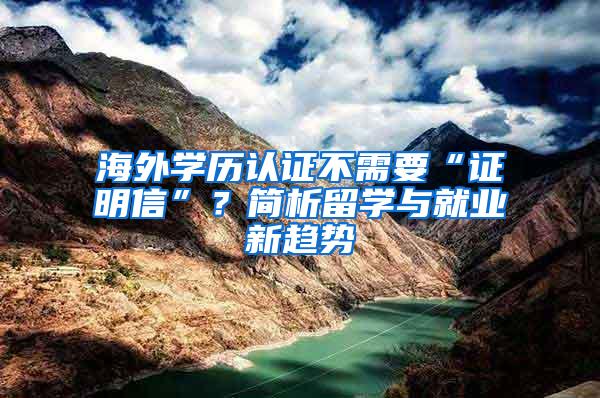 海外学历认证不需要“证明信”？简析留学与就业新趋势